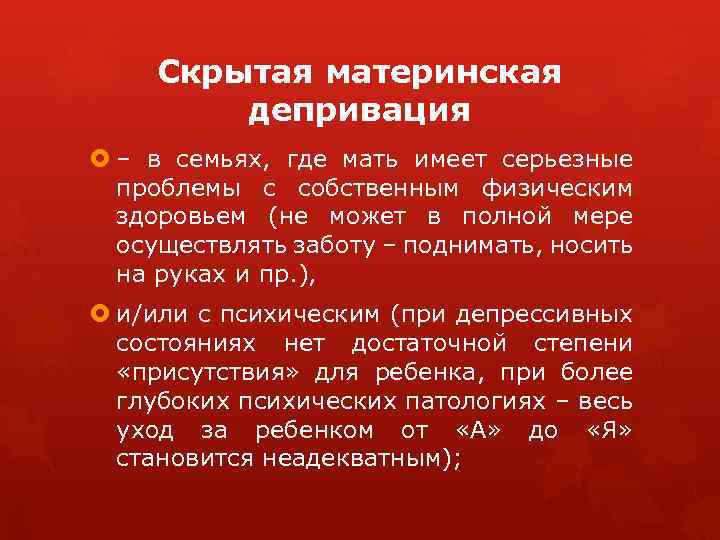 Скрытая материнская депривация

– в семьях, где мать имеет серьезные проблемы с собственным физическим здоровьем (не может в полной мере осуществлять заботу – поднимать, носить на руках и пр.),

и/или с психическим (при депрессивных состояниях нет достаточной степени «присутствия» для ребенка, при более глубоких психических патологиях – весь уход за ребенком от «А» до «Я» становится неадекватным);